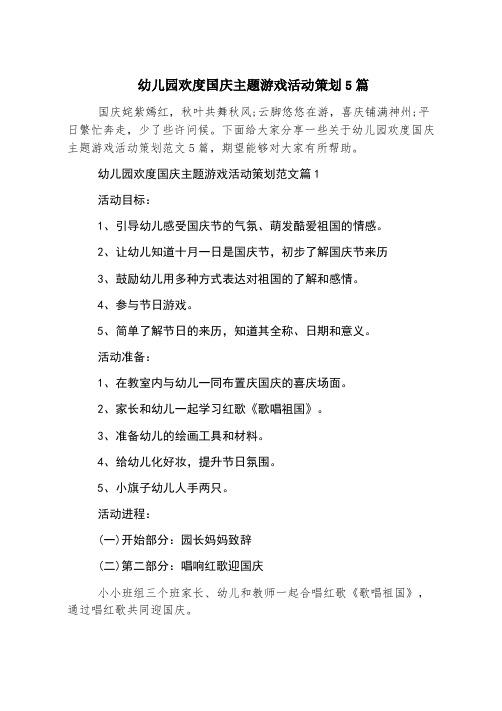 幼儿园欢度国庆主题游戏活动策划5篇

国庆姹紫嫣红，秋叶共舞秋风;云脚悠悠在游，喜庆铺满神州;平日繁忙奔走，少了些许问候。下面给大家分享一些关于幼儿园欢度国庆主题游戏活动策划范文5篇，期望能够对大家有所帮助。

幼儿园欢度国庆主题游戏活动策划范文篇1

活动目标：

1、引导幼儿感受国庆节的气氛、萌发酷爱祖国的情感。

2、让幼儿知道十月一日是国庆节，初步了解国庆节来历

3、鼓励幼儿用多种方式表达对祖国的了解和感情。

4、参与节日游戏。

5、简单了解节日的来历，知道其全称、日期和意义。

活动准备：

1、在教室内与幼儿一同布置庆国庆的喜庆场面。

2、家长和幼儿一起学习红歌《歌唱祖国》。

3、准备幼儿的绘画工具和材料。

4、给幼儿化好妆，提升节日氛围。

5、小旗子幼儿人手两只。

活动进程：

(一)开始部分：园长妈妈致辞

(二)第二部分：唱响红歌迎国庆

小小班组三个班家长、幼儿和教师一起合唱红歌《歌唱祖国》，通过唱红歌共同迎国庆。